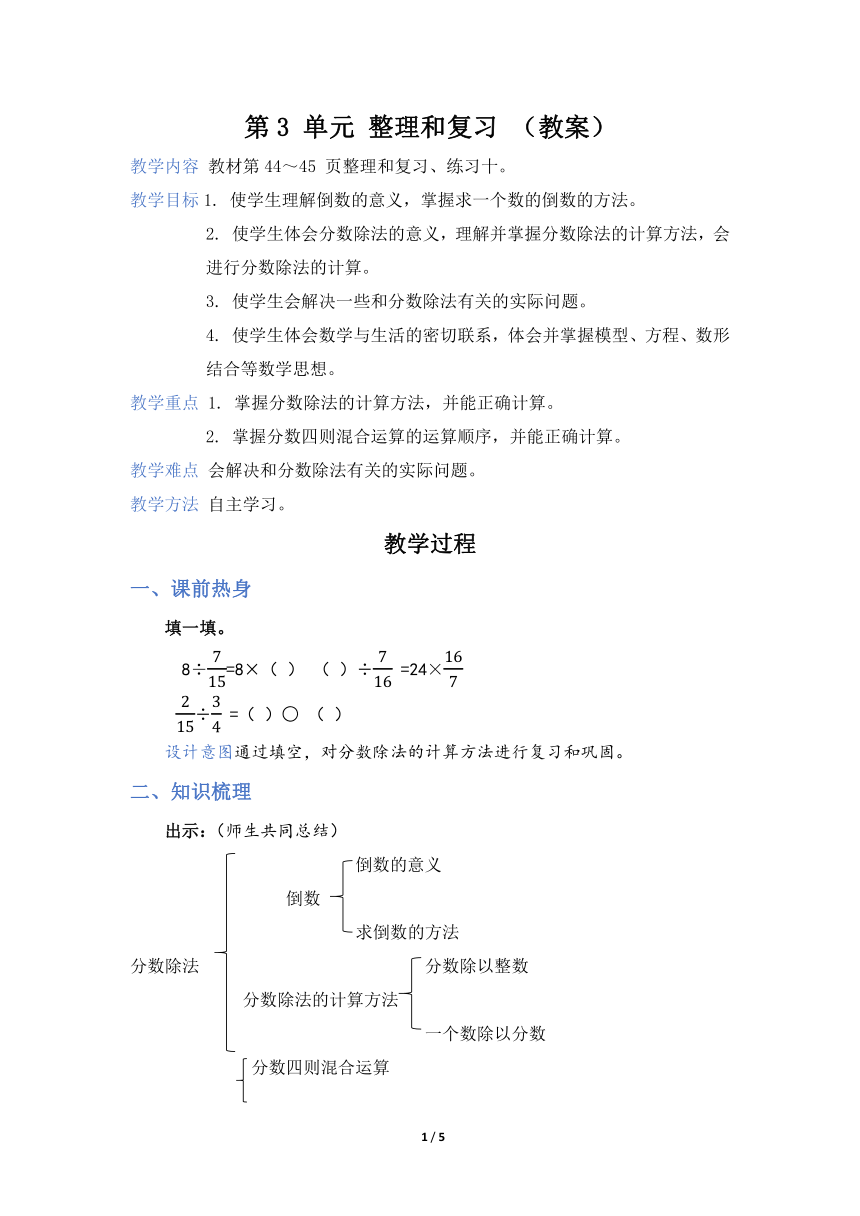 第 3 单元 整理和复习 （教案）

教学内容 教材第 44～45 页整理和复习、练习十。

教学目标 1. 使学生理解倒数的意义，掌握求一个数的倒数的方法。

2. 使学生体会分数除法的意义，理解并掌握分数除法的计算方法，会进行分数除法的计算。

3. 使学生会解决一些和分数除法有关的实际问题。

4. 使学生体会数学与生活的密切联系，体会并掌握模型、方程、数形结合等数学思想。

教学重点 1. 掌握分数除法的计算方法，并能正确计算。

2. 掌握分数四则混合运算的运算顺序，并能正确计算。

教学难点 会解决和分数除法有关的实际问题。

教学方法 自主学习。

教学过程

一、课前热身

填一填。

$8\div\frac{7}{15}=8\times$（ ） （ ）$\div\frac{7}{16}=24\times\frac{16}{7}$

$\frac{2}{15}\div\frac{3}{4}=$（ ）○ （ ）

设计意图通过填空，对分数除法的计算方法进行复习和巩固。

二、知识梳理

出示：（师生共同总结）

分数除法

倒数

倒数的意义

求倒数的方法

分数除法的计算方法

分数除以整数

一个数除以分数

分数四则混合运算

1 / 5